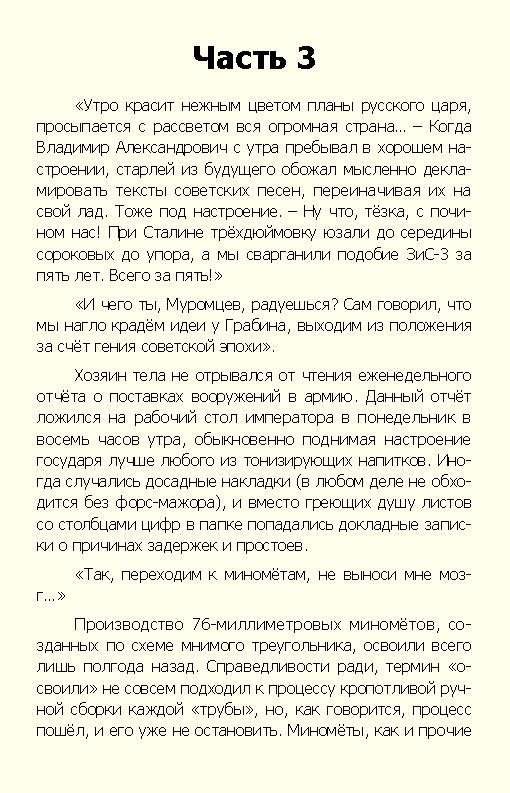 Часть 3

«Утро красит нежным цветом планы русского царя, просыпается с рассветом вся огромная страна... – Когда Владимир Александрович с утра пребывал в хорошем настроении, старлей из будущего обожал мысленно декламировать тексты советских песен, переиначивая их на свой лад. Тоже под настроение. – Ну что, тёзка, с почином нас! При Сталине трёхдюймовку юзали до середины сороковых до упора, а мы сварганили подобие ЗиС-3 за пять лет. Всего за пять!»

«И чего ты, Муромцев, радуешься? Сам говорил, что мы нагло крадём идеи у Грабина, выходим из положения за счёт гения советской эпохи».

Хозяин тела не отрывался от чтения еженедельного отчёта о поставках вооружений в армию. Данный отчёт ложился на рабочий стол императора в понедельник в восемь часов утра, обыкновенно поднимая настроение государя лучше любого из тонизирующих напитков. Иногда случались досадные накладки (в любом деле не обходится без форс-мажора), и вместо греющих душу листов со столбцами цифр в папке попадались докладные записки о причинах задержек и простоев.

«Так, переходим к миномётам, не выноси мне мозг...»

Производство 76-миллиметровых миномётов, созданных по схеме мнимого треугольника, освоили всего лишь полгода назад. Справедливости ради, термин «освоили» не совсем подходил к процессу кропотливой ручной сборки каждой «трубы», но, как говорится, процесс пошёл, и его уже не остановить. Миномёты, как и прочие